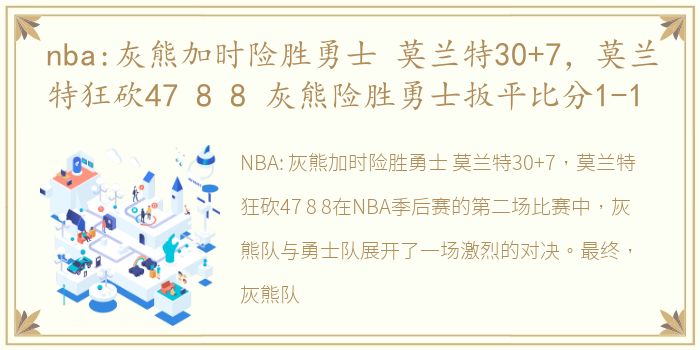 nba:灰熊加时险胜勇士 莫兰特30+7，莫兰特狂砍47 8 8 灰熊险胜勇士扳平比分1-1

NBA: 灰熊加时险胜勇士 莫兰特30+7，莫兰特狂砍47 8 8在NBA季后赛的第二场比赛中，灰熊队与勇士队展开了一场激烈的对决。最终，灰熊队